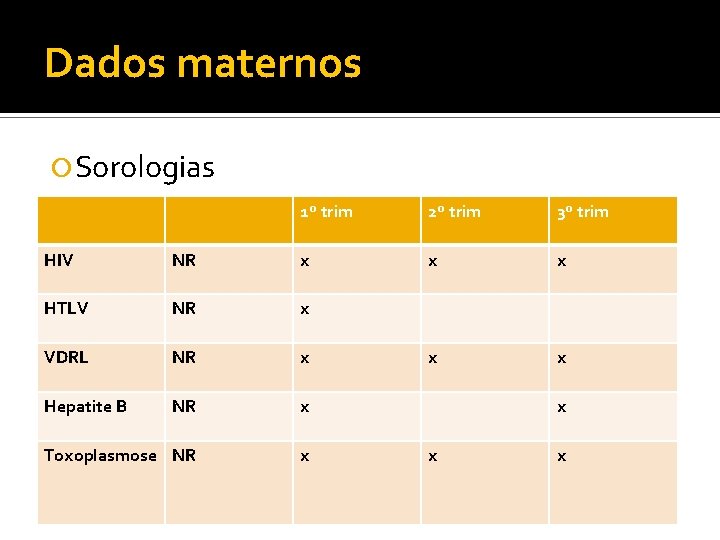 Dados maternos

Sorologias

| | | 1º trim | 2º trim | 3º trim |
|---|---|---|---|---|
| HIV | NR | x | x | x |
| HTLV | NR | x | | |
| VDRL | NR | x | x | x |
| Hepatite B | NR | x | | x |
| Toxoplasmose | NR | x | x | x |